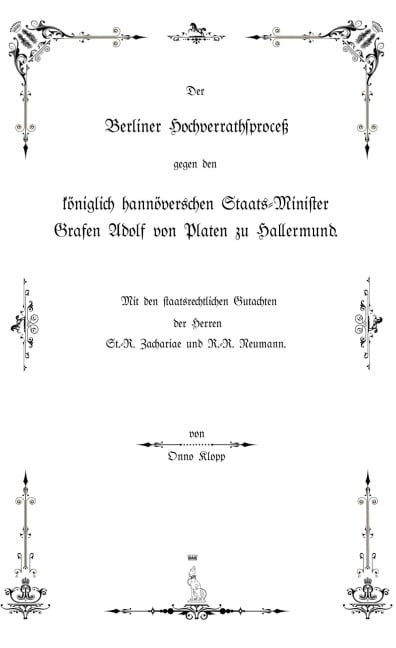 Der

Berliner Hochverrathsproceß

gegen den

königlich hannöverschen Staats-Minister Grafen Adolf von Platen zu Hallermund.

Mit den staatsrechtlichen Gutachten der Herren St.-R. Zachariae und R.-R. Neumann.

von

Onno Klopp